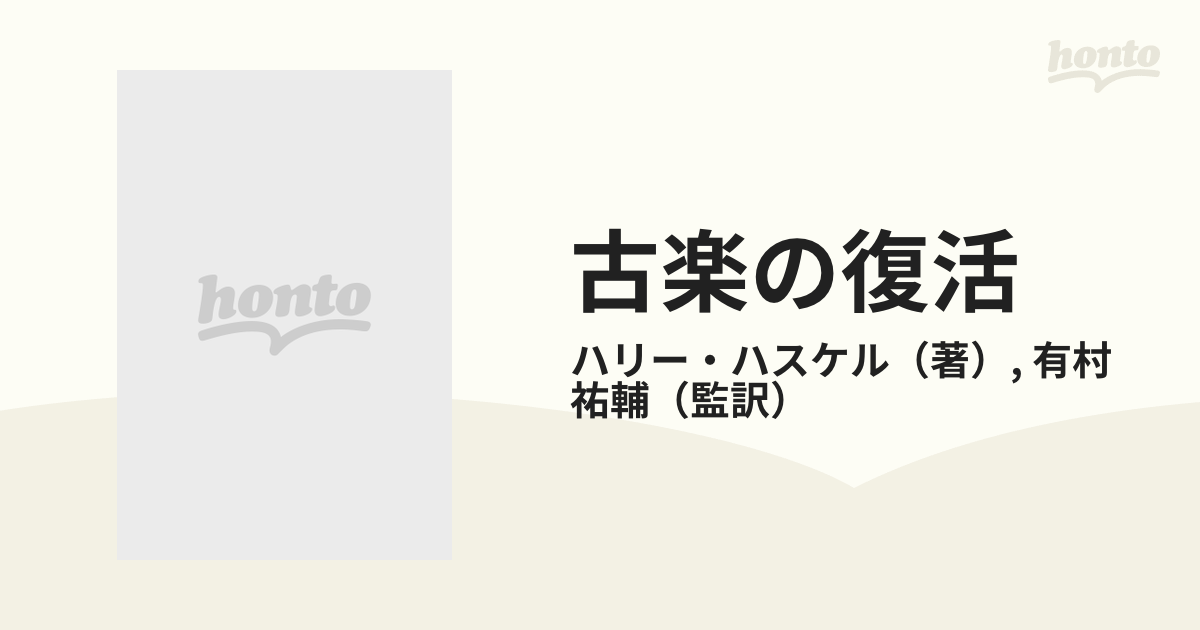 honto

honto

古楽の復活

ハリー・ハスケル（著）, 有村祐輔（監訳）